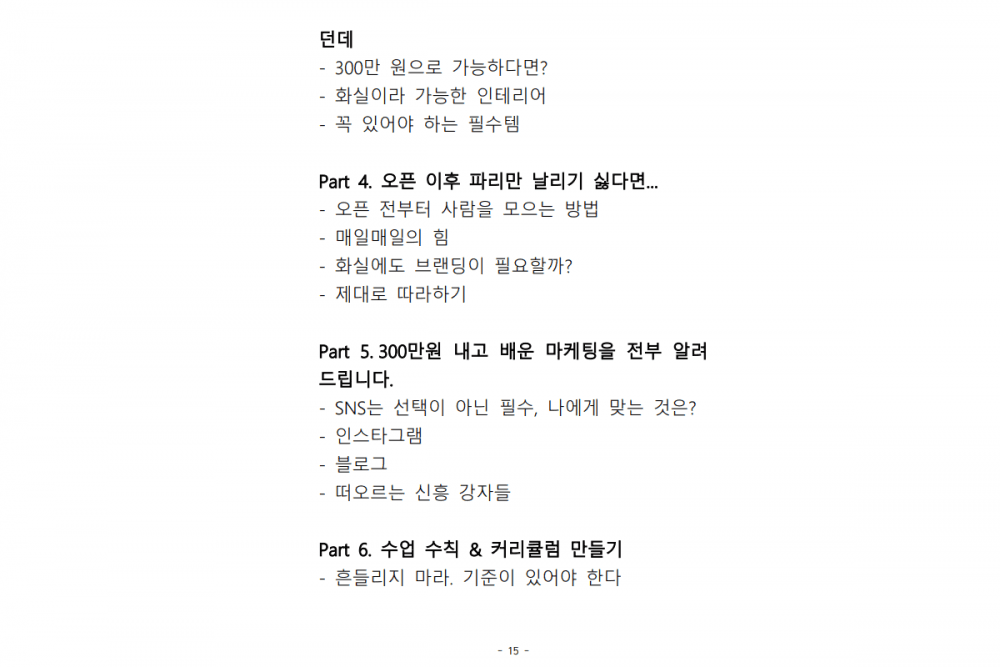 던데
- 300만 원으로 가능하다면?
- 화실이라 가능한 인테리어
- 꼭 있어야 하는 필수템

Part 4. 오픈 이후 파리만 날리기 싫다면...
- 오픈 전부터 사람을 모으는 방법
- 매일매일의 힘
- 화실에도 브랜딩이 필요할까?
- 제대로 따라하기

Part 5. 300만원 내고 배운 마케팅을 전부 알려드립니다.
- SNS는 선택이 아닌 필수, 나에게 맞는 것은?
- 인스타그램
- 블로그
- 떠오르는 신흥 강자들

Part 6. 수업 수칙 & 커리큘럼 만들기
- 흔들리지 마라. 기준이 있어야 한다

- 15 -